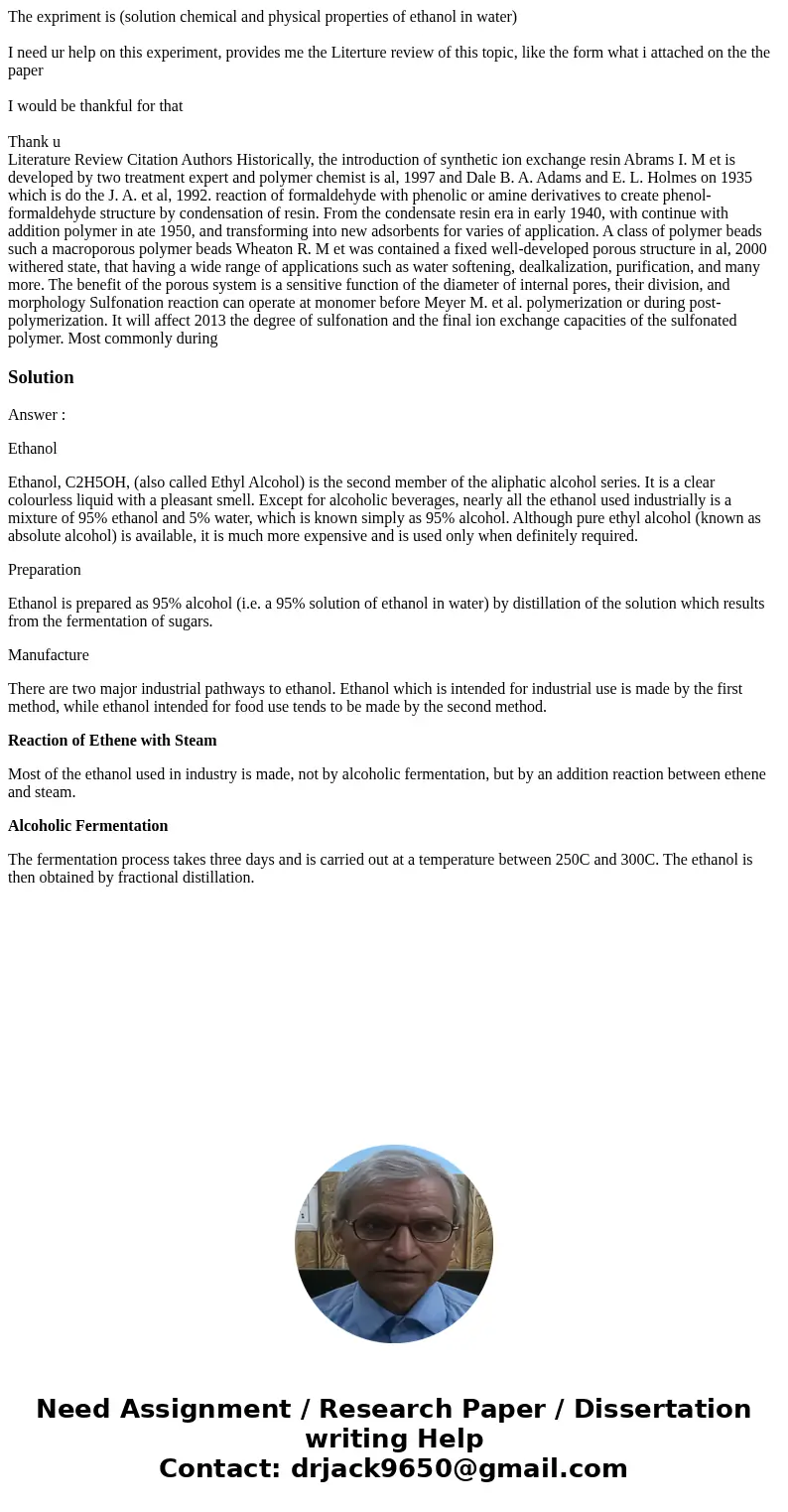 The expriment is (solution chemical and physical properties of ethanol in water)

I need ur help on this experiment, provides me the Literture review of this topic, like the form what i attached on the the paper

I would be thankful for that

Thank u
Literature Review Citation Authors Historically, the introduction of synthetic ion exchange resin Abrams I. M et is developed by two treatment expert and polymer chemist is al, 1997 and Dale B. A. Adams and E. L. Holmes on 1935 which is do the J. A. et al, 1992. reaction of formaldehyde with phenolic or amine derivatives to create phenol-formaldehyde structure by condensation of resin. From the condensate resin era in early 1940, with continue with addition polymer in ate 1950, and transforming into new adsorbents for varies of application. A class of polymer beads such a macroporous polymer beads Wheaton R. M et was contained a fixed well-developed porous structure in al, 2000 withered state, that having a wide range of applications such as water softening, dealkalization, purification, and many more. The benefit of the porous system is a sensitive function of the diameter of internal pores, their division, and morphology Sulfonation reaction can operate at monomer before Meyer M. et al. polymerization or during post-polymerization. It will affect 2013 the degree of sulfonation and the final ion exchange capacities of the sulfonated polymer. Most commonly during

Solution

Answer :

Ethanol

Ethanol, C2H5OH, (also called Ethyl Alcohol) is the second member of the aliphatic alcohol series. It is a clear colourless liquid with a pleasant smell. Except for alcoholic beverages, nearly all the ethanol used industrially is a mixture of 95% ethanol and 5% water, which is known simply as 95% alcohol. Although pure ethyl alcohol (known as absolute alcohol) is available, it is much more expensive and is used only when definitely required.

Preparation

Ethanol is prepared as 95% alcohol (i.e. a 95% solution of ethanol in water) by distillation of the solution which results from the fermentation of sugars.

Manufacture

There are two major industrial pathways to ethanol. Ethanol which is intended for industrial use is made by the first method, while ethanol intended for food use tends to be made by the second method.

Reaction of Ethene with Steam

Most of the ethanol used in industry is made, not by alcoholic fermentation, but by an addition reaction between ethene and steam.

Alcoholic Fermentation

The fermentation process takes three days and is carried out at a temperature between 250C and 300C. The ethanol is then obtained by fractional distillation.

Need Assignment / Research Paper / Dissertation writing Help
Contact: drjack9650@gmail.com